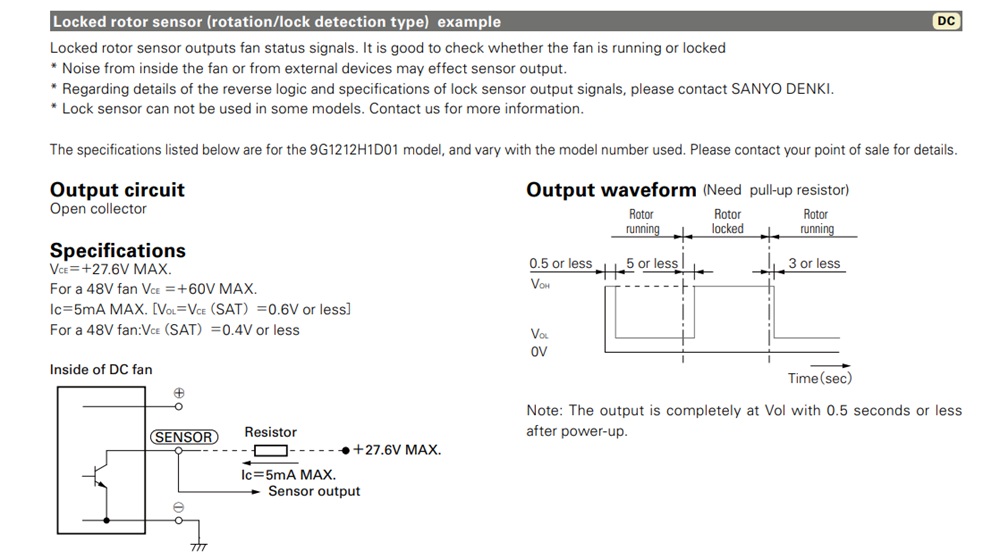 Locked rotor sensor (rotation/lock detection type) example

DC

Locked rotor sensor outputs fan status signals. It is good to check whether the fan is running or locked
* Noise from inside the fan or from external devices may effect sensor output.
* Regarding details of the reverse logic and specifications of lock sensor output signals, please contact SANYO DENKI.
* Lock sensor can not be used in some models. Contact us for more information.

The specifications listed below are for the 9G1212H1D01 model, and vary with the model number used. Please contact your point of sale for details.

Output circuit
Open collector

Specifications
$V_{CE}$=+27.6V MAX.
For a 48V fan $V_{CE}$ =+60V MAX.
Ic=5mA MAX. [$V_{OL}$=$V_{CE}$ (SAT) =0.6V or less]
For a 48V fan:$V_{CE}$ (SAT) =0.4V or less

Inside of DC fan

⊕

SENSOR

Resistor

+27.6V MAX.

Ic=5mA MAX.
Sensor output

⊖

Output waveform (Need pull-up resistor)

Rotor running

Rotor locked

Rotor running

0.5 or less

5 or less

3 or less

$V_{OH}$

$V_{OL}$

0V

Time(sec)

Note: The output is completely at Vol with 0.5 seconds or less after power-up.